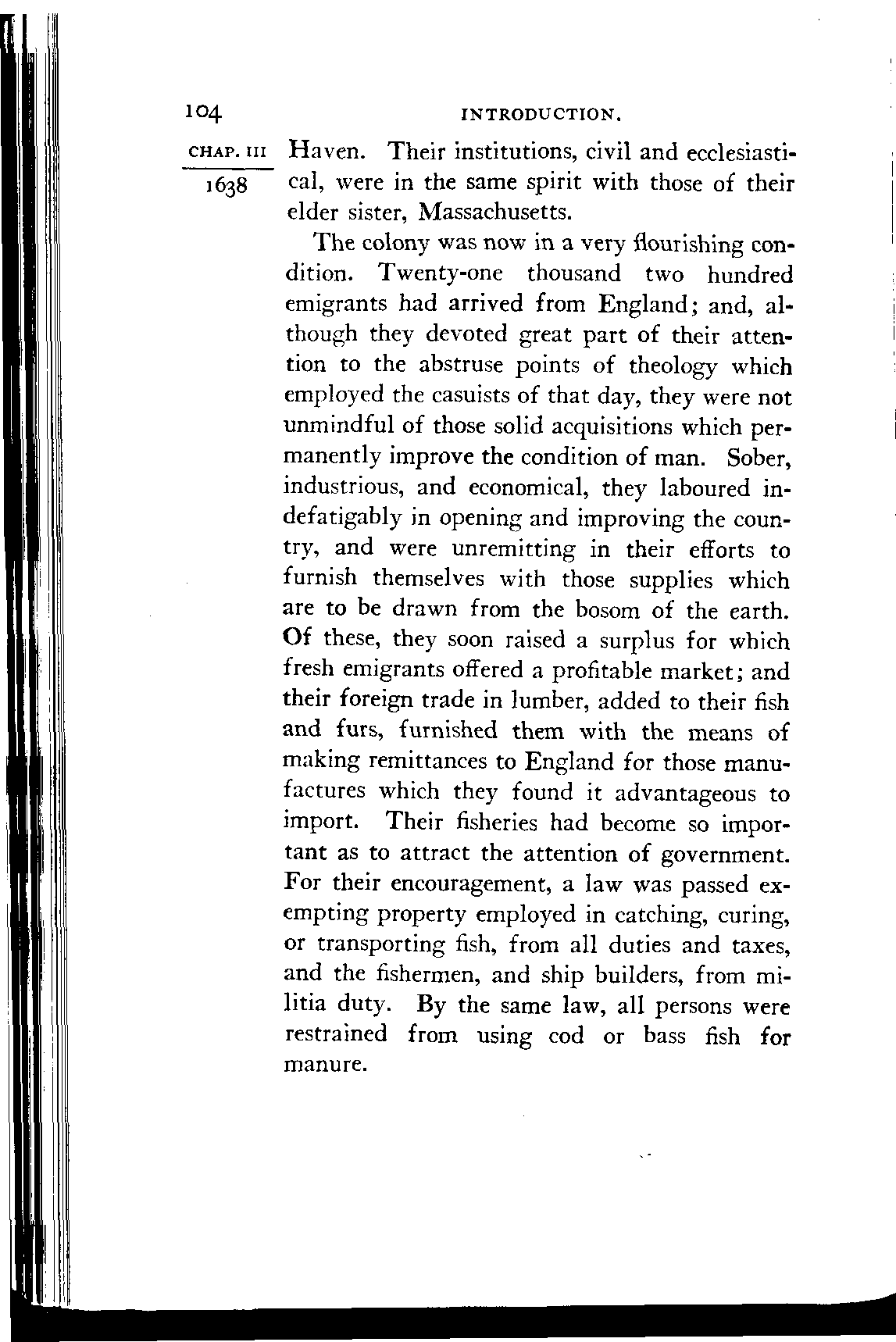 104 INTRODUCTION.

CHAP. III

1638

Haven. Their institutions, civil and ecclesiastical, were in the same spirit with those of their elder sister, Massachusetts.

The colony was now in a very flourishing condition. Twenty-one thousand two hundred emigrants had arrived from England; and, although they devoted great part of their attention to the abstruse points of theology which employed the casuists of that day, they were not unmindful of those solid acquisitions which permanently improve the condition of man. Sober, industrious, and economical, they laboured indefatigably in opening and improving the country, and were unremitting in their efforts to furnish themselves with those supplies which are to be drawn from the bosom of the earth. Of these, they soon raised a surplus for which fresh emigrants offered a profitable market; and their foreign trade in lumber, added to their fish and furs, furnished them with the means of making remittances to England for those manufactures which they found it advantageous to import. Their fisheries had become so important as to attract the attention of government. For their encouragement, a law was passed exempting property employed in catching, curing, or transporting fish, from all duties and taxes, and the fishermen, and ship builders, from militia duty. By the same law, all persons were restrained from using cod or bass fish for manure.